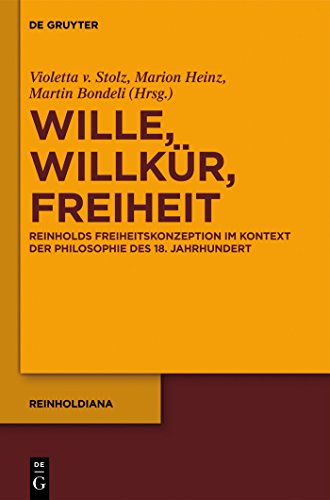 DE GRUYTER

Violetta v. Stolz, Marion Heinz, Martin Bondeli (Hrsg.)

WILLE, WILLKÜR, FREIHEIT

REINHOLDS FREIHEITSKONZEPTION IM KONTEXT DER PHILOSOPHIE DES 18. JAHRHUNDERT

REINHOLDIANA

DE
G